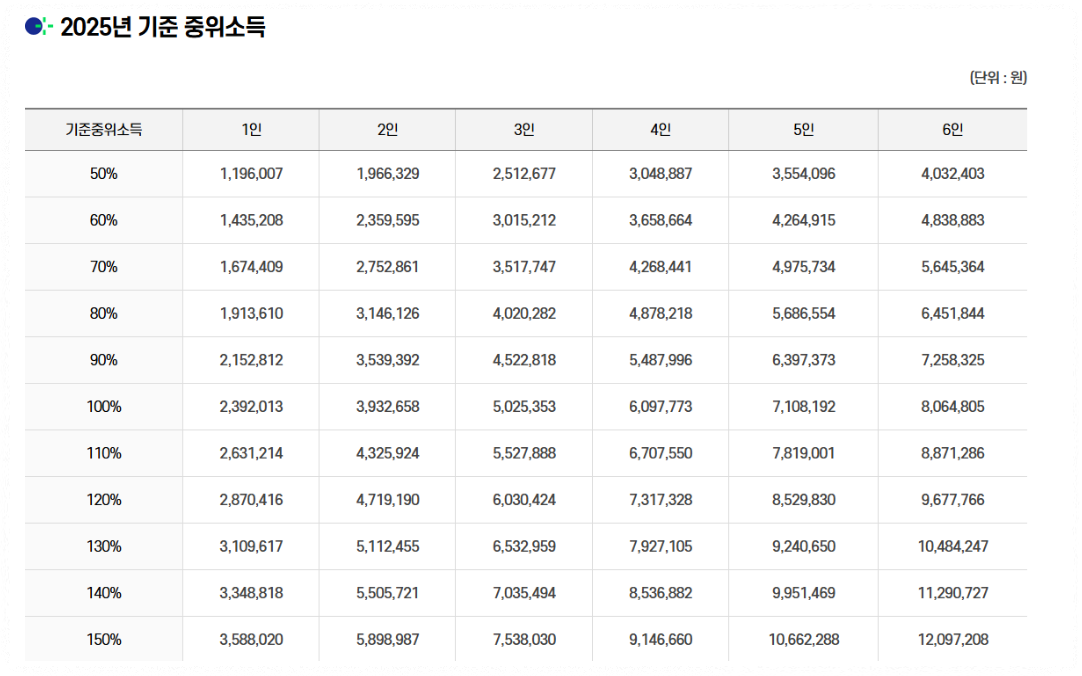 2025년 기준 중위소득

(단위 : 원)

| 기준중위소득 | 1인 | 2인 | 3인 | 4인 | 5인 | 6인 |
|---|---|---|---|---|---|---|
| 50% | 1,196,007 | 1,966,329 | 2,512,677 | 3,048,887 | 3,554,096 | 4,032,403 |
| 60% | 1,435,208 | 2,359,595 | 3,015,212 | 3,658,664 | 4,264,915 | 4,838,883 |
| 70% | 1,674,409 | 2,752,861 | 3,517,747 | 4,268,441 | 4,975,734 | 5,645,364 |
| 80% | 1,913,610 | 3,146,126 | 4,020,282 | 4,878,218 | 5,686,554 | 6,451,844 |
| 90% | 2,152,812 | 3,539,392 | 4,522,818 | 5,487,996 | 6,397,373 | 7,258,325 |
| 100% | 2,392,013 | 3,932,658 | 5,025,353 | 6,097,773 | 7,108,192 | 8,064,805 |
| 110% | 2,631,214 | 4,325,924 | 5,527,888 | 6,707,550 | 7,819,001 | 8,871,286 |
| 120% | 2,870,416 | 4,719,190 | 6,030,424 | 7,317,328 | 8,529,830 | 9,677,766 |
| 130% | 3,109,617 | 5,112,455 | 6,532,959 | 7,927,105 | 9,240,650 | 10,484,247 |
| 140% | 3,348,818 | 5,505,721 | 7,035,494 | 8,536,882 | 9,951,469 | 11,290,727 |
| 150% | 3,588,020 | 5,898,987 | 7,538,030 | 9,146,660 | 10,662,288 | 12,097,208 |